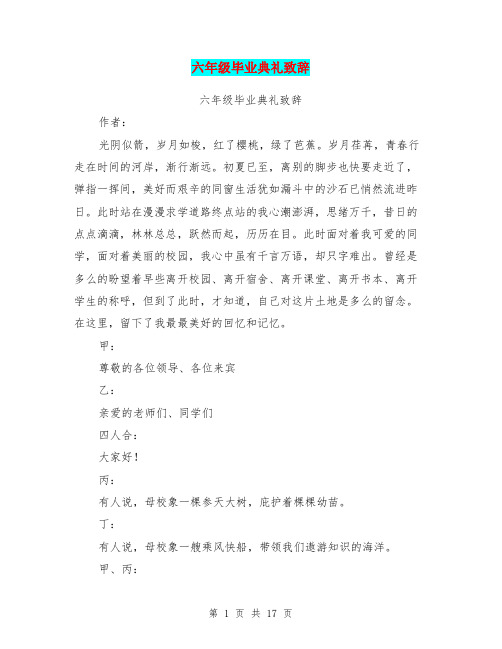 六年级毕业典礼致辞

六年级毕业典礼致辞

作者：

光阴似箭，岁月如梭，红了樱桃，绿了芭蕉。岁月荏苒，青春行走在时间的河岸，渐行渐远。初夏已至，离别的脚步也快要走近了，弹指一挥间，美好而艰辛的同窗生活犹如漏斗中的沙石已悄然流进昨日。此时站在漫漫求学道路终点站的我心潮澎湃，思绪万千，昔日的点点滴滴，林林总总，跃然而起，历历在目。此时面对着我可爱的同学，面对着美丽的校园，我心中虽有千言万语，却只字难出。曾经是多么的盼望着早些离开校园、离开宿舍、离开课堂、离开书本、离开学生的称呼，但到了此时，才知道，自己对这片土地是多么的留念。在这里，留下了我最最美好的回忆和记忆。

甲：

尊敬的各位领导、各位来宾

乙：

亲爱的老师们、同学们

四人合：

大家好！

丙：

有人说，母校象一棵参天大树，庇护着棵棵幼苗。

丁：

有人说，母校象一艘乘风快船，带领我们遨游知识的海洋。

甲、丙：

第 1 页 共 17 页